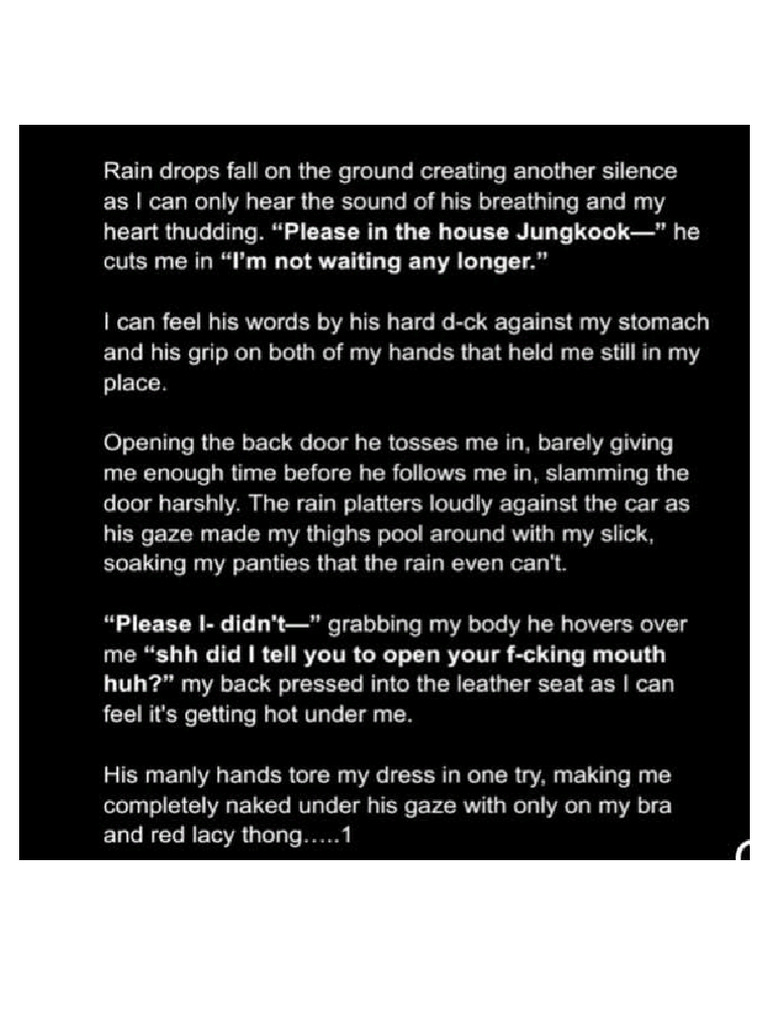 Rain drops fall on the ground creating another silence as I can only hear the sound of his breathing and my heart thudding. "Please in the house Jungkook—" he cuts me in "I'm not waiting any longer."

I can feel his words by his hard d-ck against my stomach and his grip on both of my hands that held me still in my place.

Opening the back door he tosses me in, barely giving me enough time before he follows me in, slamming the door harshly. The rain platters loudly against the car as his gaze made my thighs pool around with my slick, soaking my panties that the rain even can't.

"Please I- didn't—" grabbing my body he hovers over me "shh did I tell you to open your f-cking mouth huh?" my back pressed into the leather seat as I can feel it's getting hot under me.

His manly hands tore my dress in one try, making me completely naked under his gaze with only on my bra and red lacy thong.....1